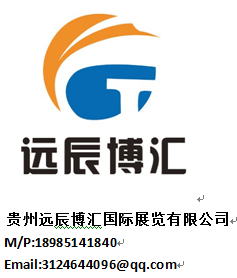 远辰博汇

贵州远辰博汇国际展览有限公司
M/P:18985141840
Email:3124644096@qq.com